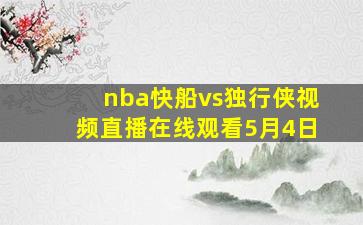 nba快船vs独行侠视频直播在线观看5月4日